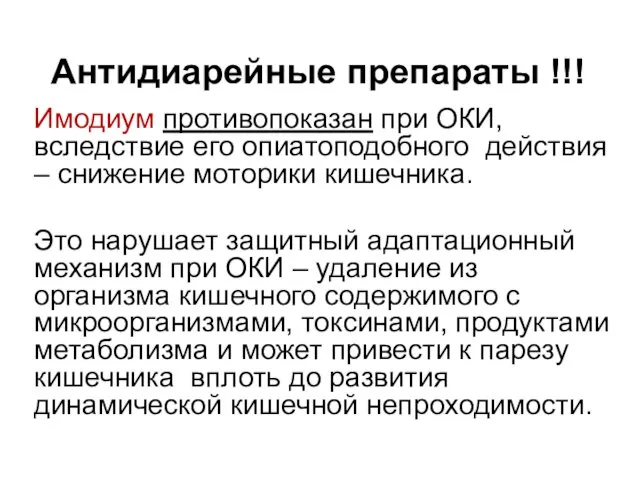 Антидиарейные препараты !!!

Имодиум противопоказан при ОКИ, вследствие его опиатоподобного действия – снижение моторики кишечника.

Это нарушает защитный адаптационный механизм при ОКИ – удаление из организма кишечного содержимого с микроорганизмами, токсинами, продуктами метаболизма и может привести к парезу кишечника вплоть до развития динамической кишечной непроходимости.